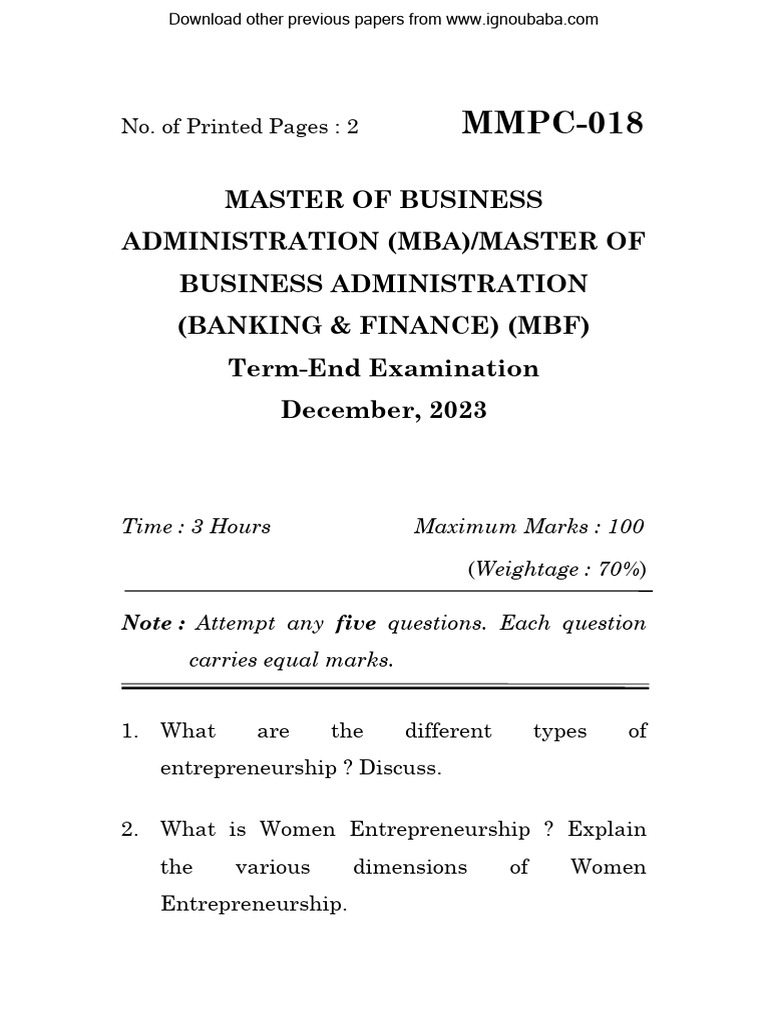 Download other previous papers from www.ignoubaba.com

No. of Printed Pages : 2

MMPC-018

MASTER OF BUSINESS ADMINISTRATION (MBA)/MASTER OF BUSINESS ADMINISTRATION (BANKING & FINANCE) (MBF)

Term-End Examination

December, 2023

Time : 3 Hours

Maximum Marks : 100

(Weightage : 70%)

Note : Attempt any five questions. Each question carries equal marks.

1. What are the different types of entrepreneurship ? Discuss.

2. What is Women Entrepreneurship ? Explain the various dimensions of Women Entrepreneurship.